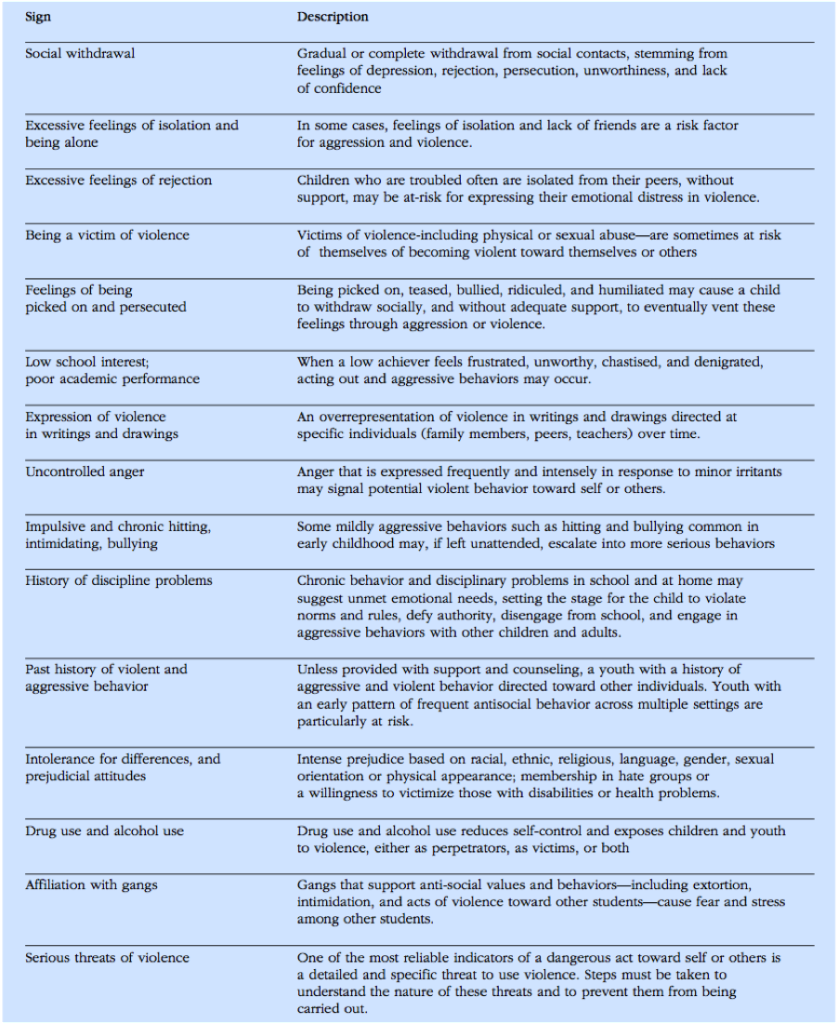 | Sign | Description |
|---|---|
| Social withdrawal | Gradual or complete withdrawal from social contacts, stemming from feelings of depression, rejection, persecution, unworthiness, and lack of confidence |
| Excessive feelings of isolation and being alone | In some cases, feelings of isolation and lack of friends are a risk factor for aggression and violence. |
| Excessive feelings of rejection | Children who are troubled often are isolated from their peers, without support, may be at-risk for expressing their emotional distress in violence. |
| Being a victim of violence | Victims of violence-including physical or sexual abuse—are sometimes at risk of themselves of becoming violent toward themselves or others |
| Feelings of being picked on and persecuted | Being picked on, teased, bullied, ridiculed, and humiliated may cause a child to withdraw socially, and without adequate support, to eventually vent these feelings through aggression or violence. |
| Low school interest; poor academic performance | When a low achiever feels frustrated, unworthy, chastised, and denigrated, acting out and aggressive behaviors may occur. |
| Expression of violence in writings and drawings | An overrepresentation of violence in writings and drawings directed at specific individuals (family members, peers, teachers) over time. |
| Uncontrolled anger | Anger that is expressed frequently and intensely in response to minor irritants may signal potential violent behavior toward self or others. |
| Impulsive and chronic hitting, intimidating, bullying | Some mildly aggressive behaviors such as hitting and bullying common in early childhood may, if left unattended, escalate into more serious behaviors |
| History of discipline problems | Chronic behavior and disciplinary problems in school and at home may suggest unmet emotional needs, setting the stage for the child to violate norms and rules, defy authority, disengage from school, and engage in aggressive behaviors with other children and adults. |
| Past history of violent and aggressive behavior | Unless provided with support and counseling, a youth with a history of aggressive and violent behavior directed toward other individuals. Youth with an early pattern of frequent antisocial behavior across multiple settings are particularly at risk. |
| Intolerance for differences, and prejudicial attitudes | Intense prejudice based on racial, ethnic, religious, language, gender, sexual orientation or physical appearance; membership in hate groups or a willingness to victimize those with disabilities or health problems. |
| Drug use and alcohol use | Drug use and alcohol use reduces self-control and exposes children and youth to violence, either as perpetrators, as victims, or both |
| Affiliation with gangs | Gangs that support anti-social values and behaviors—including extortion, intimidation, and acts of violence toward other students—cause fear and stress among other students. |
| Serious threats of violence | One of the most reliable indicators of a dangerous act toward self or others is a detailed and specific threat to use violence. Steps must be taken to understand the nature of these threats and to prevent them from being carried out. |